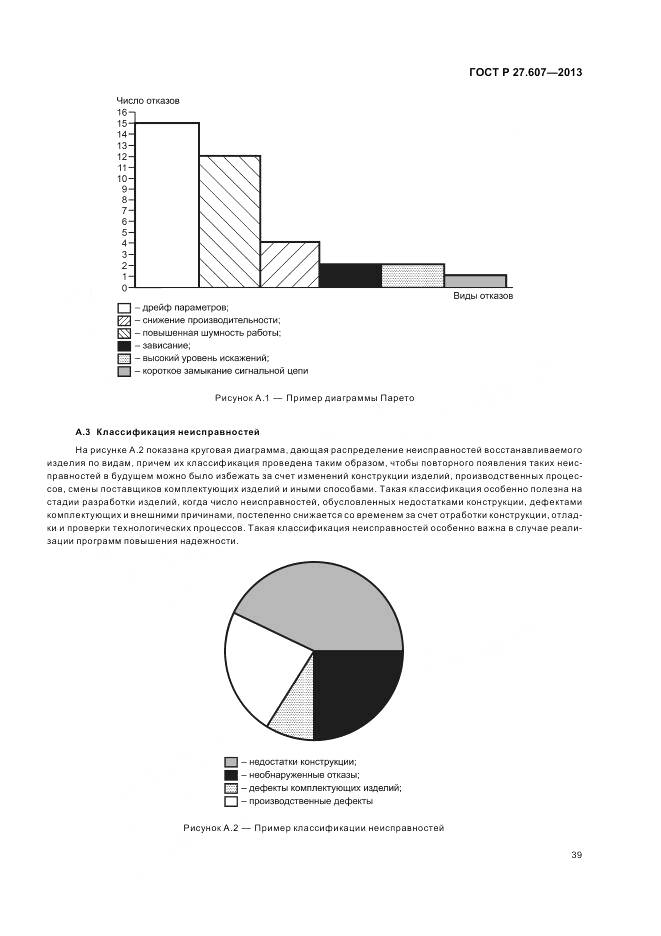 ГОСТ Р 27.607—2013

Число отказов

16
15
14
13
12
11
10
9
8
7
6
5
4
3
2
1
0

Виды отказов

– дрейф параметров;
– снижение производительности;
– повышенная шумность работы;
– зависание;
– высокий уровень искажений;
– короткое замыкание сигнальной цепи

Рисунок А.1 — Пример диаграммы Парето

А.3 Классификация неисправностей

На рисунке А.2 показана круговая диаграмма, дающая распределение неисправностей восстанавливаемого изделия по видам, причем их классификация проведена таким образом, чтобы повторного появления таких неисправностей в будущем можно было избежать за счет изменений конструкции изделий, производственных процессов, смены поставщиков комплектующих изделий и иными способами. Такая классификация особенно полезна на стадии разработки изделий, когда число неисправностей, обусловленных недостатками конструкции, дефектами комплектующих и внешними причинами, постепенно снижается со временем за счет отработки конструкции, отладки и проверки технологических процессов. Такая классификация неисправностей особенно важна в случае реализации программ повышения надежности.

– недостатки конструкции;
– необнаруженные отказы;
– дефекты комплектующих изделий;
– производственные дефекты

Рисунок А.2 — Пример классификации неисправностей

39